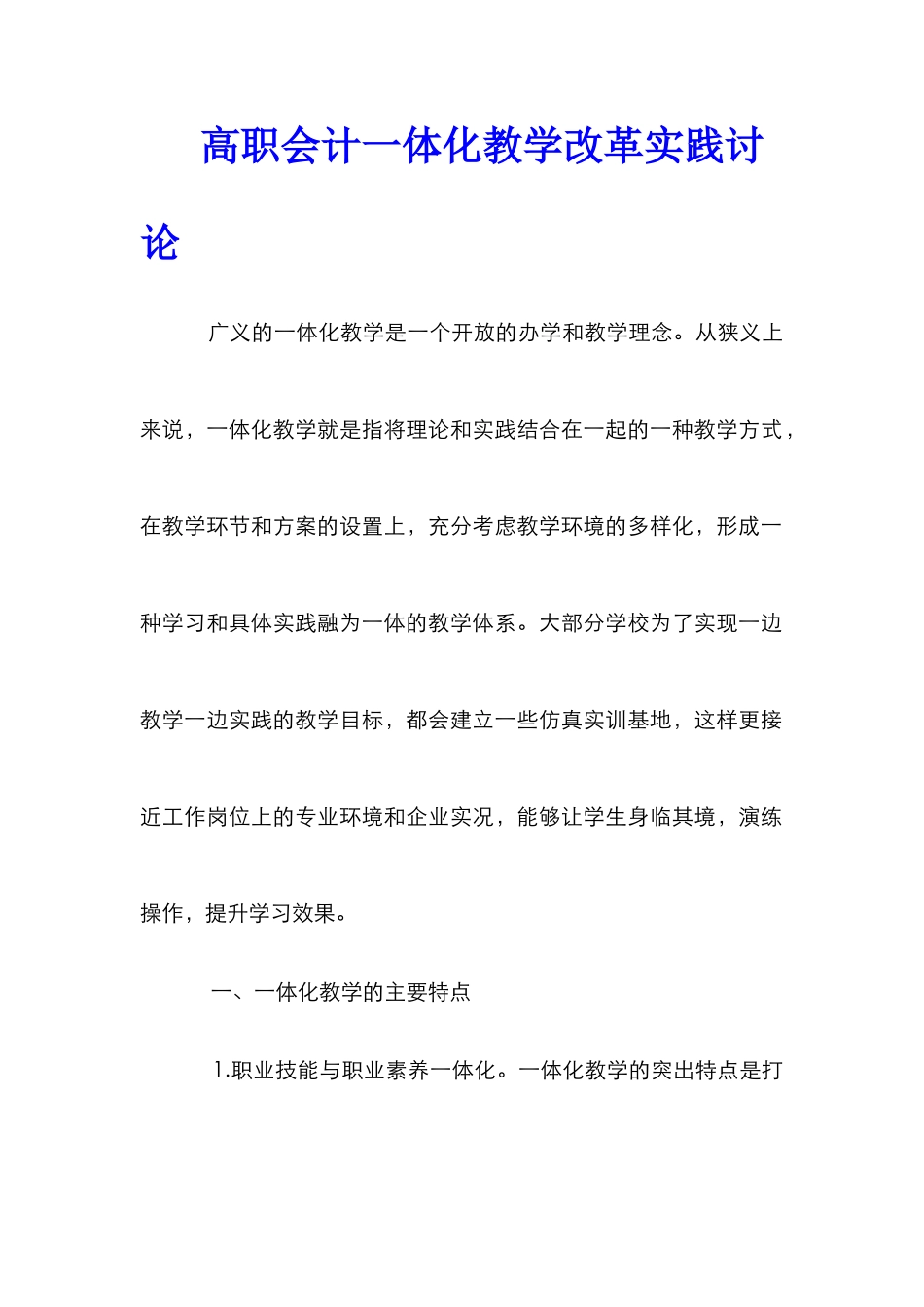 高职会计一体化教学改革实践讨论

广义的一体化教学是一个开放的办学和教学理念。从狭义上来说，一体化教学就是指将理论和实践结合在一起的一种教学方式，在教学环节和方案的设置上，充分考虑教学环境的多样化，形成一种学习和具体实践融为一体的教学体系。大部分学校为了实现一边教学一边实践的教学目标，都会建立一些仿真实训基地，这样更接近工作岗位上的专业环境和企业实况，能够让学生身临其境，演练操作，提升学习效果。

一、一体化教学的主要特点

1.职业技能与职业素养一体化。一体化教学的突出特点是打